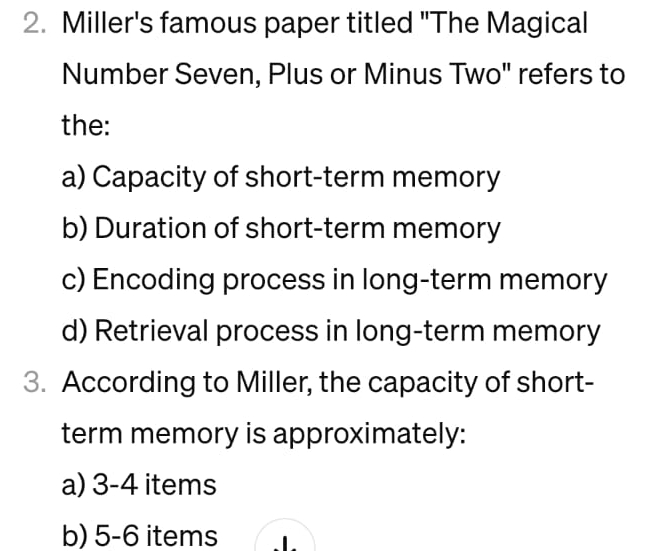 2. Miller's famous paper titled "The Magical Number Seven, Plus or Minus Two" refers to the:

a) Capacity of short-term memory

b) Duration of short-term memory

c) Encoding process in long-term memory

d) Retrieval process in long-term memory

3. According to Miller, the capacity of short-term memory is approximately:

a) 3-4 items

b) 5-6 items